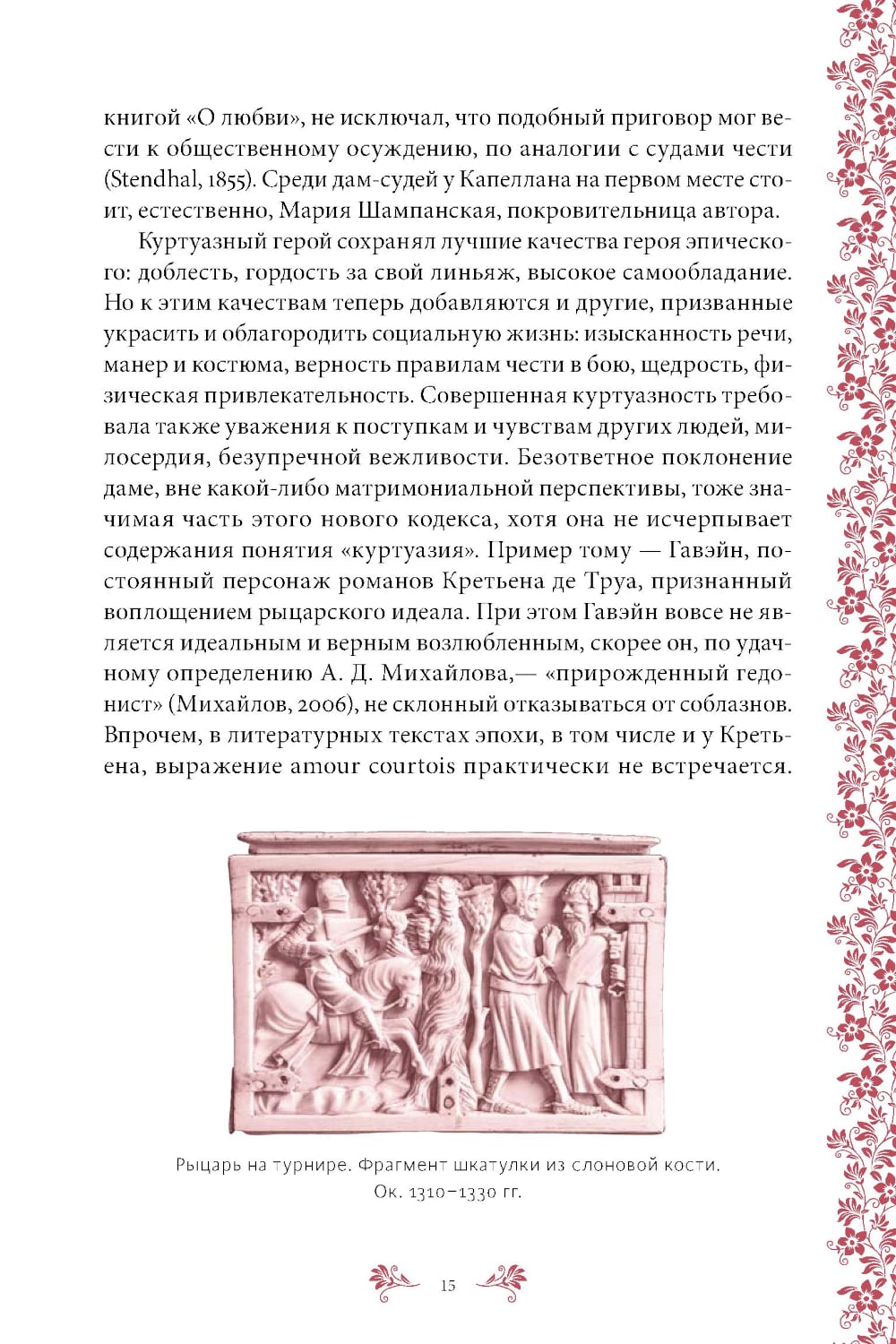 книгой «О любви», не исключал, что подобный приговор мог вести к общественному осуждению, по аналогии с судами чести (Stendhal, 1855). Среди дам-судей у Капеллана на первом месте стоит, естественно, Мария Шампанская, покровительница автора.

Куртуазный герой сохранял лучшие качества героя эпического: доблесть, гордость за свой линьяж, высокое самообладание. Но к этим качествам теперь добавляются и другие, призванные украсить и облагородить социальную жизнь: изысканность речи, манер и костюма, верность правилам чести в бою, щедрость, физическая привлекательность. Совершенная куртуазность требовала также уважения к поступкам и чувствам других людей, милосердия, безупречной вежливости. Безответное поклонение даме, вне какой-либо матримониальной перспективы, тоже значимая часть этого нового кодекса, хотя она не исчерпывает содержания понятия «куртуазия». Пример тому — Гавэйн, постоянный персонаж романов Кретьена де Труа, признанный воплощением рыцарского идеала. При этом Гавэйн вовсе не является идеальным и верным возлюбленным, скорее он, по удачному определению А. Д. Михайлова,— «прирожденный гедонист» (Михайлов, 2006), не склонный отказываться от соблазнов. Впрочем, в литературных текстах эпохи, в том числе и у Кретьена, выражение amour courtois практически не встречается.

Рыцарь на турнире. Фрагмент шкатулки из слоновой кости. Ок. 1310–1330 гг.

15